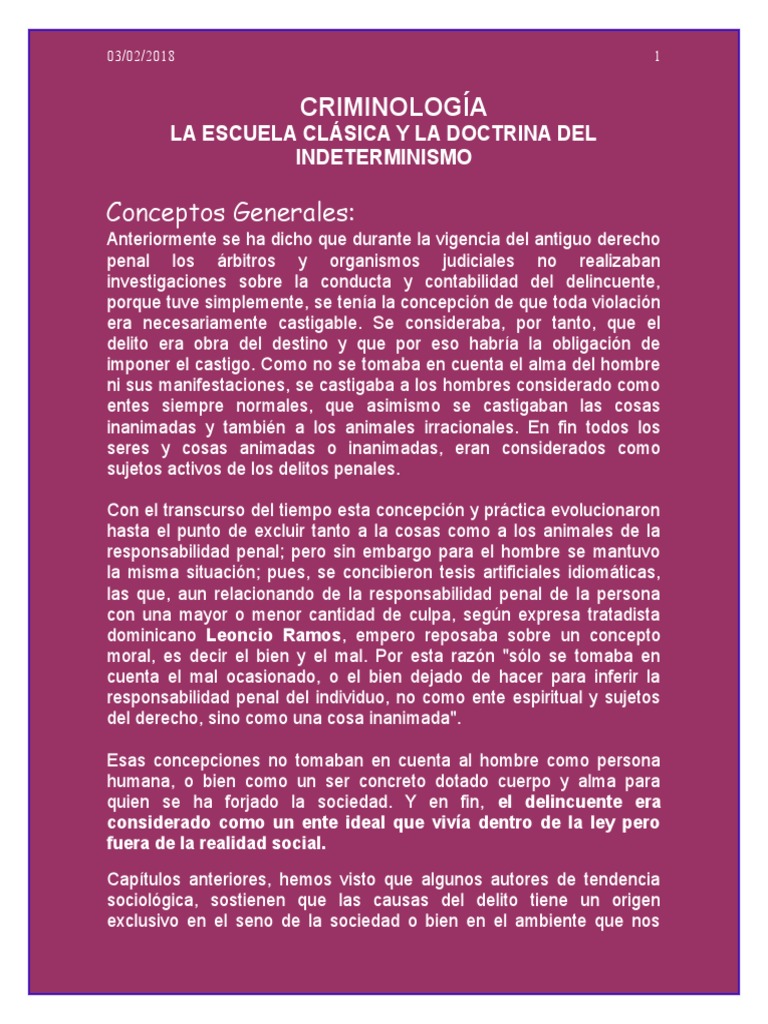 03/02/2018 1

CRIMINOLOGÍA
LA ESCUELA CLÁSICA Y LA DOCTRINA DEL INDETERMINISMO

Conceptos Generales:

Anteriormente se ha dicho que durante la vigencia del antiguo derecho penal los árbitros y organismos judiciales no realizaban investigaciones sobre la conducta y contabilidad del delincuente, porque tuve simplemente, se tenía la concepción de que toda violación era necesariamente castigable. Se consideraba, por tanto, que el delito era obra del destino y que por eso habría la obligación de imponer el castigo. Como no se tomaba en cuenta el alma del hombre ni sus manifestaciones, se castigaba a los hombres considerado como entes siempre normales, que asimismo se castigaban las cosas inanimadas y también a los animales irracionales. En fin todos los seres y cosas animadas o inanimadas, eran considerados como sujetos activos de los delitos penales.

Con el transcurso del tiempo esta concepción y práctica evolucionaron hasta el punto de excluir tanto a la cosas como a los animales de la responsabilidad penal; pero sin embargo para el hombre se mantuvo la misma situación; pues, se concibieron tesis artificiales idiomáticas, las que, aun relacionando de la responsabilidad penal de la persona con una mayor o menor cantidad de culpa, según expresa tratadista dominicano Leoncio Ramos, empero reposaba sobre un concepto moral, es decir el bien y el mal. Por esta razón "sólo se tomaba en cuenta el mal ocasionado, o el bien dejado de hacer para inferir la responsabilidad penal del individuo, no como ente espiritual y sujetos del derecho, sino como una cosa inanimada".

Esas concepciones no tomaban en cuenta al hombre como persona humana, o bien como un ser concreto dotado cuerpo y alma para quien se ha forjado la sociedad. Y en fin, el delincuente era considerado como un ente ideal que vivía dentro de la ley pero fuera de la realidad social.

Capítulos anteriores, hemos visto que algunos autores de tendencia sociológica, sostienen que las causas del delito tiene un origen exclusivo en el seno de la sociedad o bien en el ambiente que nos